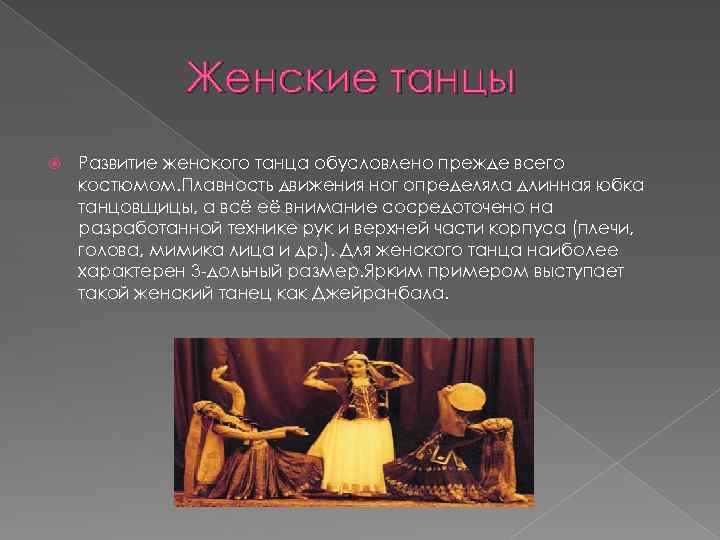 Женские танцы

Развитие женского танца обусловлено прежде всего костюмом.Плавность движения ног определяла длинная юбка танцовщицы, а всё её внимание сосредоточено на разработанной технике рук и верхней части корпуса (плечи, голова, мимика лица и др.). Для женского танца наиболее характерен 3-дольный размер.Ярким примером выступает такой женский танец как Джейранбала.